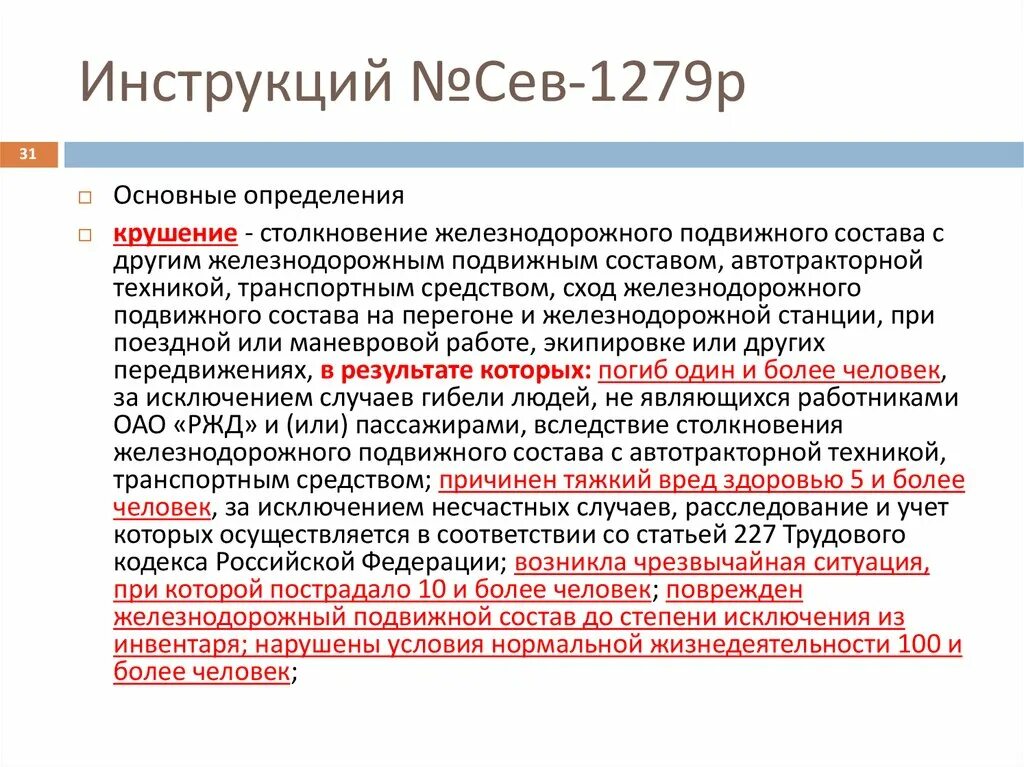 Инструкций №Сев-1279р

31

Основные определения

крушение - столкновение железнодорожного подвижного состава с другим железнодорожным подвижным составом, автотракторной техникой, транспортным средством, сход железнодорожного подвижного состава на перегоне и железнодорожной станции, при поездной или маневровой работе, экипировке или других передвижениях, в результате которых: погиб один и более человек, за исключением случаев гибели людей, не являющихся работниками ОАО «РЖД» и (или) пассажирами, вследствие столкновения железнодорожного подвижного состава с автотракторной техникой, транспортным средством; причинен тяжкий вред здоровью 5 и более человек, за исключением несчастных случаев, расследование и учет которых осуществляется в соответствии со статьей 227 Трудового кодекса Российской Федерации; возникла чрезвычайная ситуация, при которой пострадало 10 и более человек; поврежден железнодорожный подвижной состав до степени исключения из инвентаря; нарушены условия нормальной жизнедеятельности 100 и более человек;